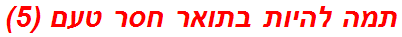 תמה להיות בתואר חסר טעם (5)